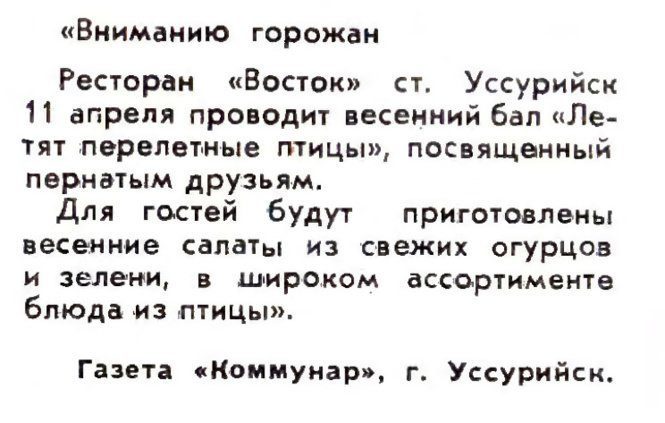 «Вниманию горожан

Ресторан «Восток» ст. Уссурийск 11 апреля проводит весенний бал «Летят перелетные птицы», посвященный пернатым друзьям.

Для гостей будут приготовлены весенние салаты из свежих огурцов и зелени, в широком ассортименте блюда из птицы».

Газета «Коммунар», г. Уссурийск.